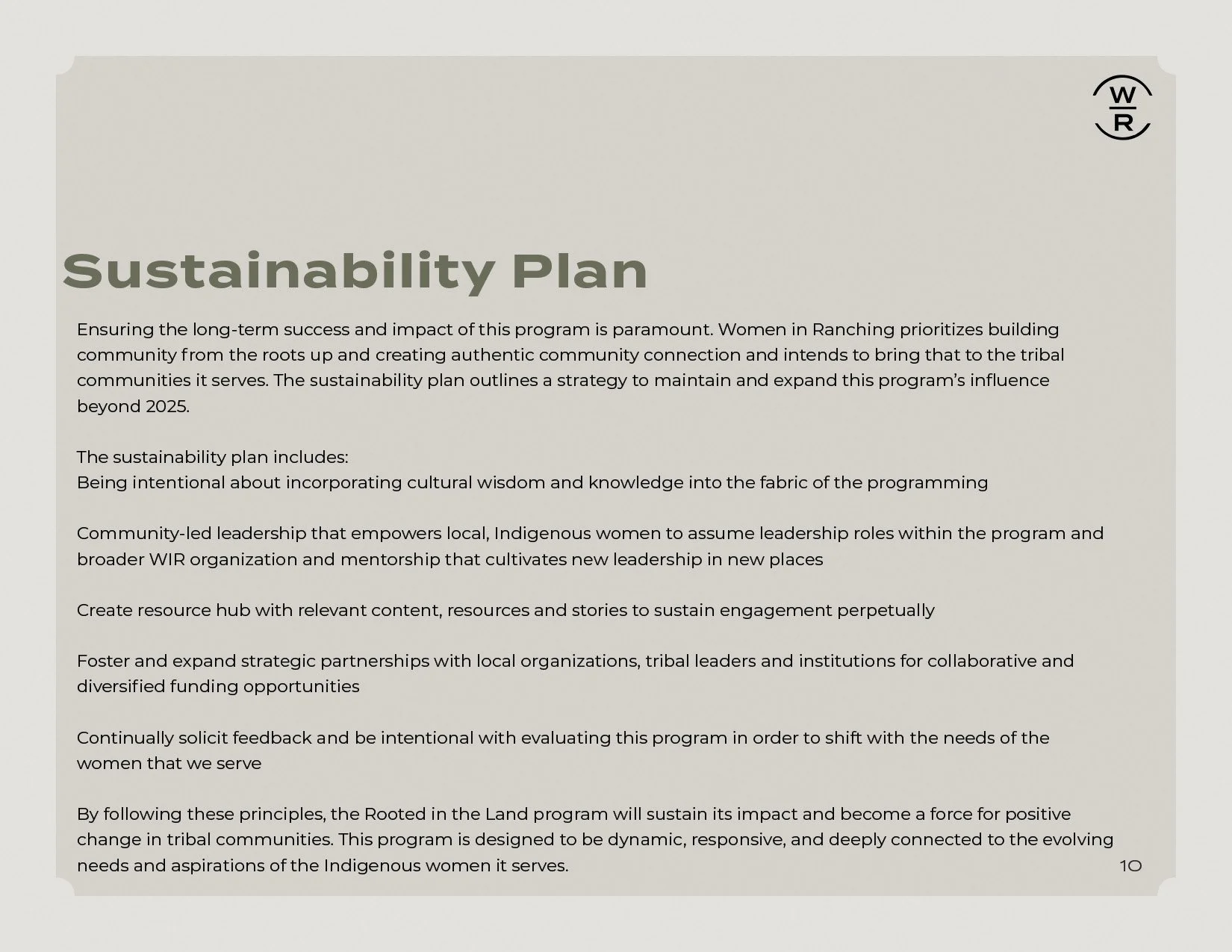 W
R

Sustainability Plan

Ensuring the long-term success and impact of this program is paramount. Women in Ranching prioritizes building community from the roots up and creating authentic community connection and intends to bring that to the tribal communities it serves. The sustainability plan outlines a strategy to maintain and expand this program's influence beyond 2025.

The sustainability plan includes:
Being intentional about incorporating cultural wisdom and knowledge into the fabric of the programming

Community-led leadership that empowers local, Indigenous women to assume leadership roles within the program and broader WIR organization and mentorship that cultivates new leadership in new places

Create resource hub with relevant content, resources and stories to sustain engagement perpetually

Foster and expand strategic partnerships with local organizations, tribal leaders and institutions for collaborative and diversified funding opportunities

Continually solicit feedback and be intentional with evaluating this program in order to shift with the needs of the women that we serve

By following these principles, the Rooted in the Land program will sustain its impact and become a force for positive change in tribal communities. This program is designed to be dynamic, responsive, and deeply connected to the evolving needs and aspirations of the Indigenous women it serves.

10